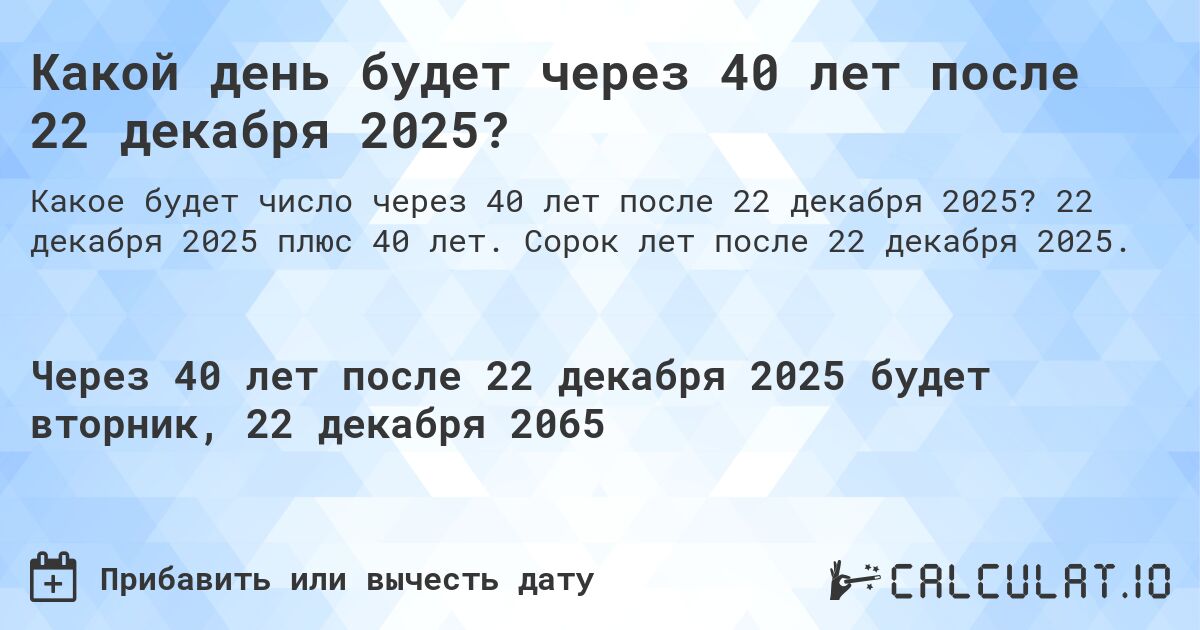 Какой день будет через 40 лет после 22 декабря 2025?

Какое будет число через 40 лет после 22 декабря 2025? 22 декабря 2025 плюс 40 лет. Сорок лет после 22 декабря 2025.

Через 40 лет после 22 декабря 2025 будет вторник, 22 декабря 2065

Прибавить или вычесть дату

CALCULAT.IO